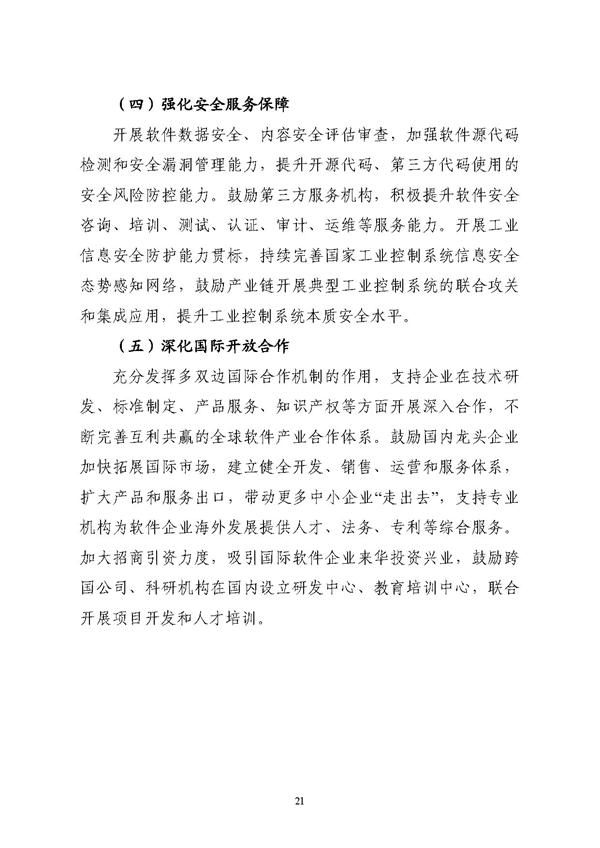 （四）强化安全服务保障

开展软件数据安全、内容安全评估审查，加强软件源代码检测和安全漏洞管理能力，提升开源代码、第三方代码使用的安全风险防控能力。鼓励第三方服务机构，积极提升软件安全咨询、培训、测试、认证、审计、运维等服务能力。开展工业信息安全防护能力贯标，持续完善国家工业控制系统信息安全态势感知网络，鼓励产业链开展典型工业控制系统的联合攻关和集成应用，提升工业控制系统本质安全水平。

（五）深化国际开放合作

充分发挥多双边国际合作机制的作用，支持企业在技术研发、标准制定、产品服务、知识产权等方面开展深入合作，不断完善互利共赢的全球软件产业合作体系。鼓励国内龙头企业加快拓展国际市场，建立健全开发、销售、运营和服务体系，扩大产品和服务出口，带动更多中小企业“走出去”，支持专业机构为软件企业海外发展提供人才、法务、专利等综合服务。加大招商引资力度，吸引国际软件企业来华投资兴业，鼓励跨国公司、科研机构在国内设立研发中心、教育培训中心，联合开展项目开发和人才培训。

21